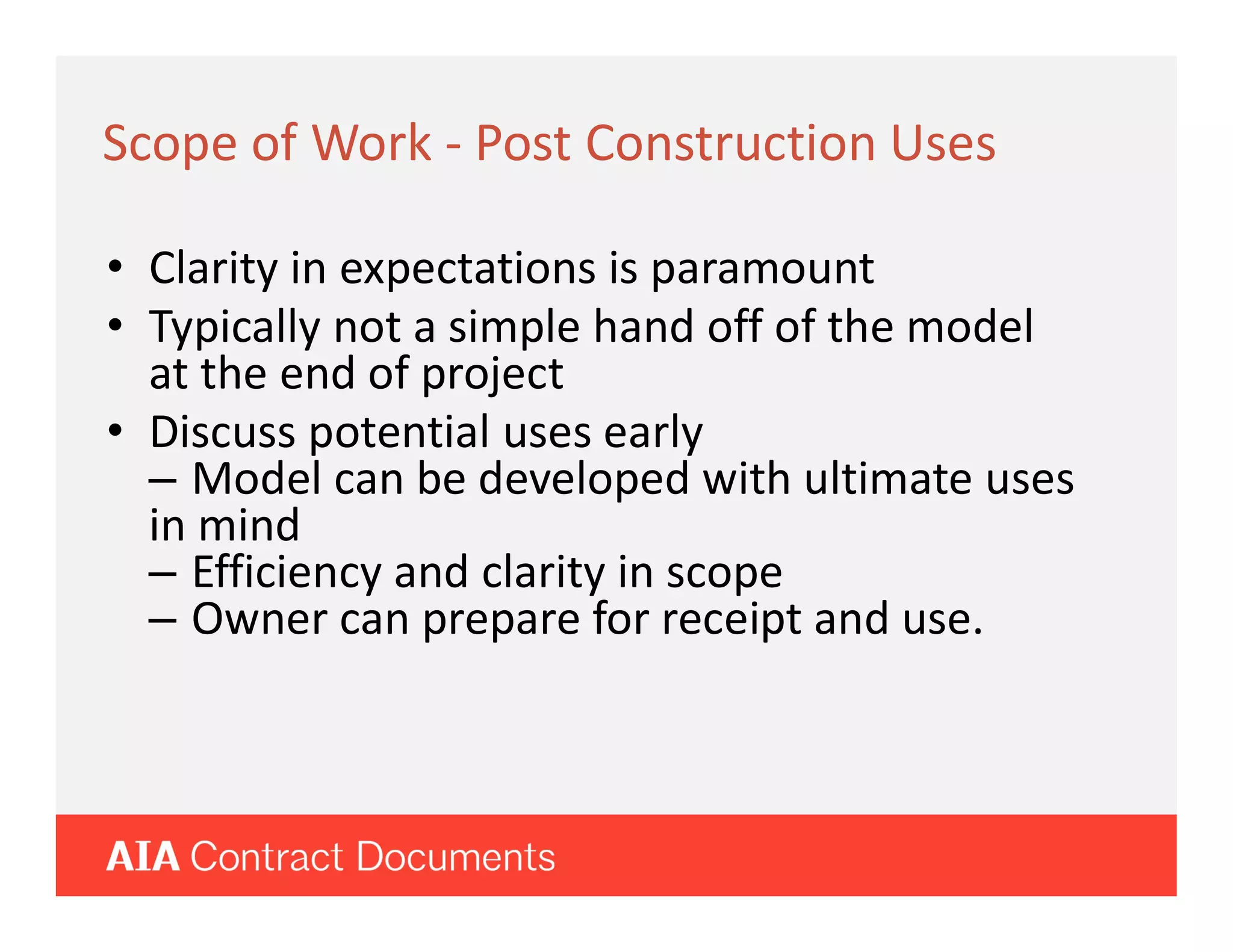 Scope of Work - Post Construction Uses

• Clarity in expectations is paramount
• Typically not a simple hand off of the model at the end of project
• Discuss potential uses early
– Model can be developed with ultimate uses in mind
– Efficiency and clarity in scope
– Owner can prepare for receipt and use.

AIA Contract Documents